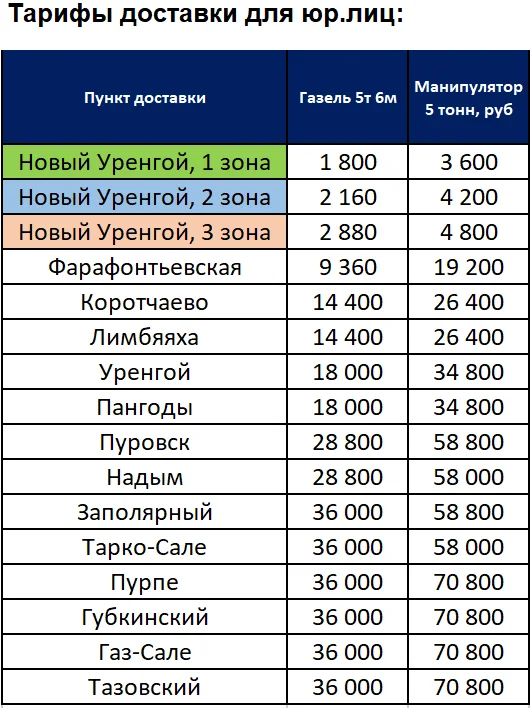 Тарифы доставки для юр.лиц:

| Пункт доставки | Газель 5т 6м | Манипулятор 5 тонн, руб |
|---|---|---|
| Новый Уренгой, 1 зона | 1 800 | 3 600 |
| Новый Уренгой, 2 зона | 2 160 | 4 200 |
| Новый Уренгой, 3 зона | 2 880 | 4 800 |
| Фарафонтьевская | 9 360 | 19 200 |
| Коротчаево | 14 400 | 26 400 |
| Лимбяяха | 14 400 | 26 400 |
| Уренгой | 18 000 | 34 800 |
| Пангоды | 18 000 | 34 800 |
| Пуровск | 28 800 | 58 800 |
| Надым | 28 800 | 58 000 |
| Заполярный | 36 000 | 58 800 |
| Тарко-Сале | 36 000 | 58 000 |
| Пурпе | 36 000 | 70 800 |
| Губкинский | 36 000 | 70 800 |
| Газ-Сале | 36 000 | 70 800 |
| Тазовский | 36 000 | 70 800 |